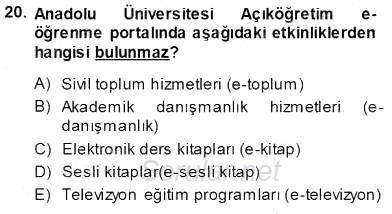 20. Anadolu Üniversitesi Açıköğretim e-öğrenme portalında aşağıdaki etkinliklerden hangisi bulunmaz?

A) Sivil toplum hizmetleri (e-toplum)
B) Akademik danışmanlık hizmetleri (e-danışmanlık)
C) Elektronik ders kitapları (e-kitap)
D) Sesli kitaplar(e-sesli kitap)
E) Televizyon eğitim programları (e-televizyon)

Sorular.net